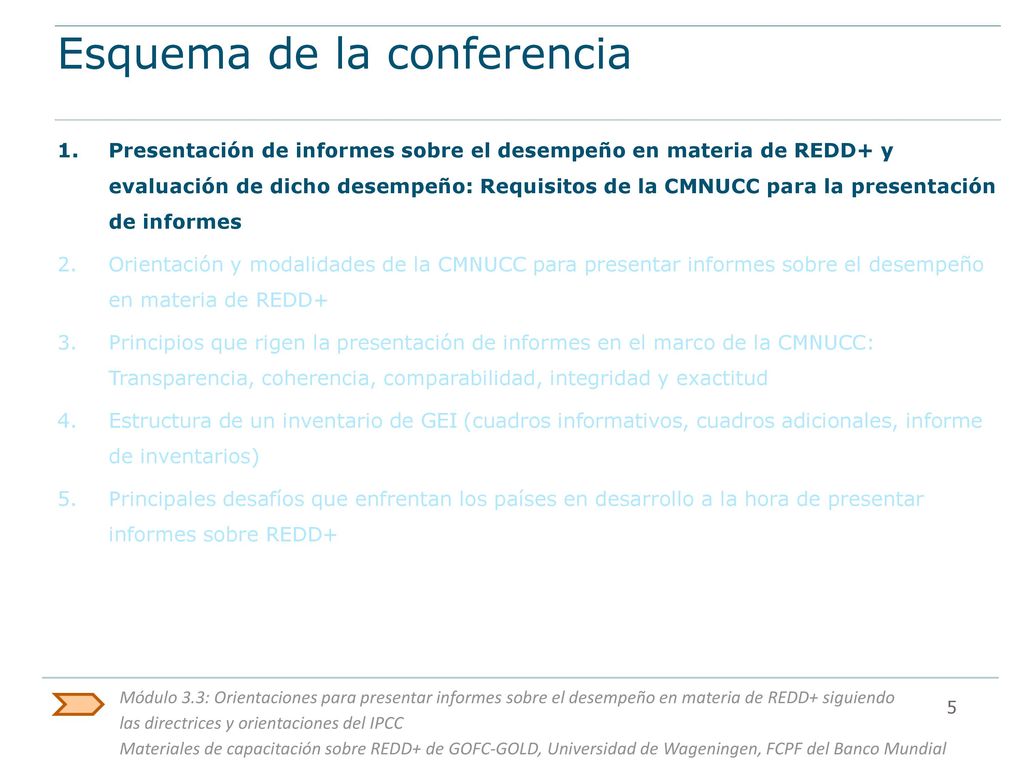 Esquema de la conferencia

1. Presentación de informes sobre el desempeño en materia de REDD+ y evaluación de dicho desempeño: Requisitos de la CMNUCC para la presentación de informes

2. Orientación y modalidades de la CMNUCC para presentar informes sobre el desempeño en materia de REDD+

3. Principios que rigen la presentación de informes en el marco de la CMNUCC: Transparencia, coherencia, comparabilidad, integridad y exactitud

4. Estructura de un inventario de GEI (cuadros informativos, cuadros adicionales, informe de inventarios)

5. Principales desafíos que enfrentan los países en desarrollo a la hora de presentar informes sobre REDD+

Módulo 3.3: Orientaciones para presentar informes sobre el desempeño en materia de REDD+ siguiendo las directrices y orientaciones del IPCC
Materiales de capacitación sobre REDD+ de GOFC-GOLD, Universidad de Wageningen, FCPF del Banco Mundial

5